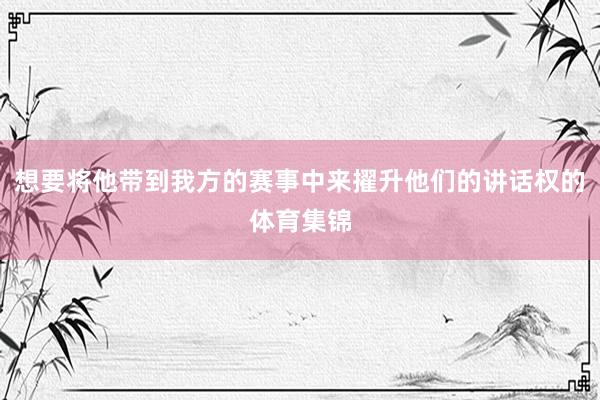 想要将他带到我方的赛事中来擢升他们的讲话权的体育集锦